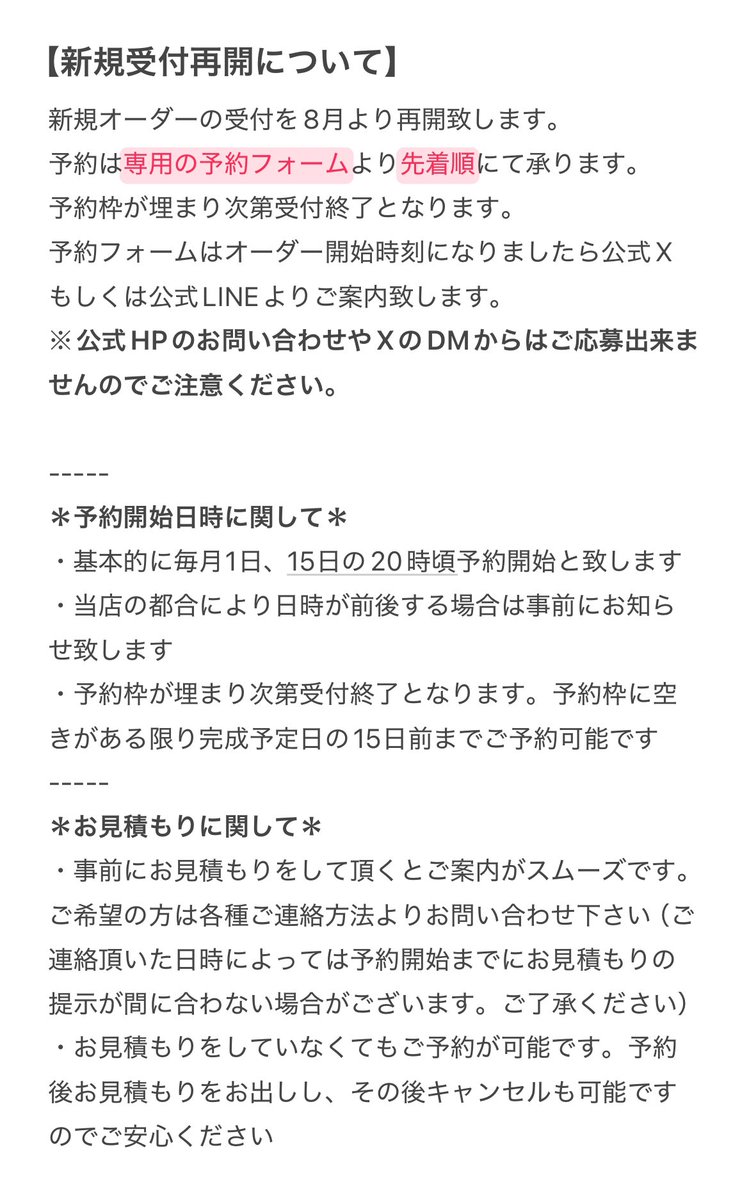 【新規受付再開について】

新規オーダーの受付を８月より再開致します。
予約は専用の予約フォームより先着順にて承ります。
予約枠が埋まり次第受付終了となります。
予約フォームはオーダー開始時刻になりましたら公式Ｘもしくは公式LINEよりご案内致します。
※公式HPのお問い合わせやＸのDMからはご応募出来ませんのでご注意ください。

-----
＊予約開始日時に関して＊
・基本的に毎月1日、15日の20時頃予約開始と致します
・当店の都合により日時が前後する場合は事前にお知らせ致します
・予約枠が埋まり次第受付終了となります。予約枠に空きがある限り完成予定日の15日前までご予約可能です
-----
＊お見積もりに関して＊
・事前にお見積もりをして頂くとご案内がスムーズです。ご希望の方は各種ご連絡方法よりお問い合わせ下さい（ご連絡頂いた日時によっては予約開始までにお見積もりの提示が間に合わない場合がございます。ご了承ください）
・お見積もりをしていなくてもご予約が可能です。予約後お見積もりをお出しし、その後キャンセルも可能ですのでご安心ください